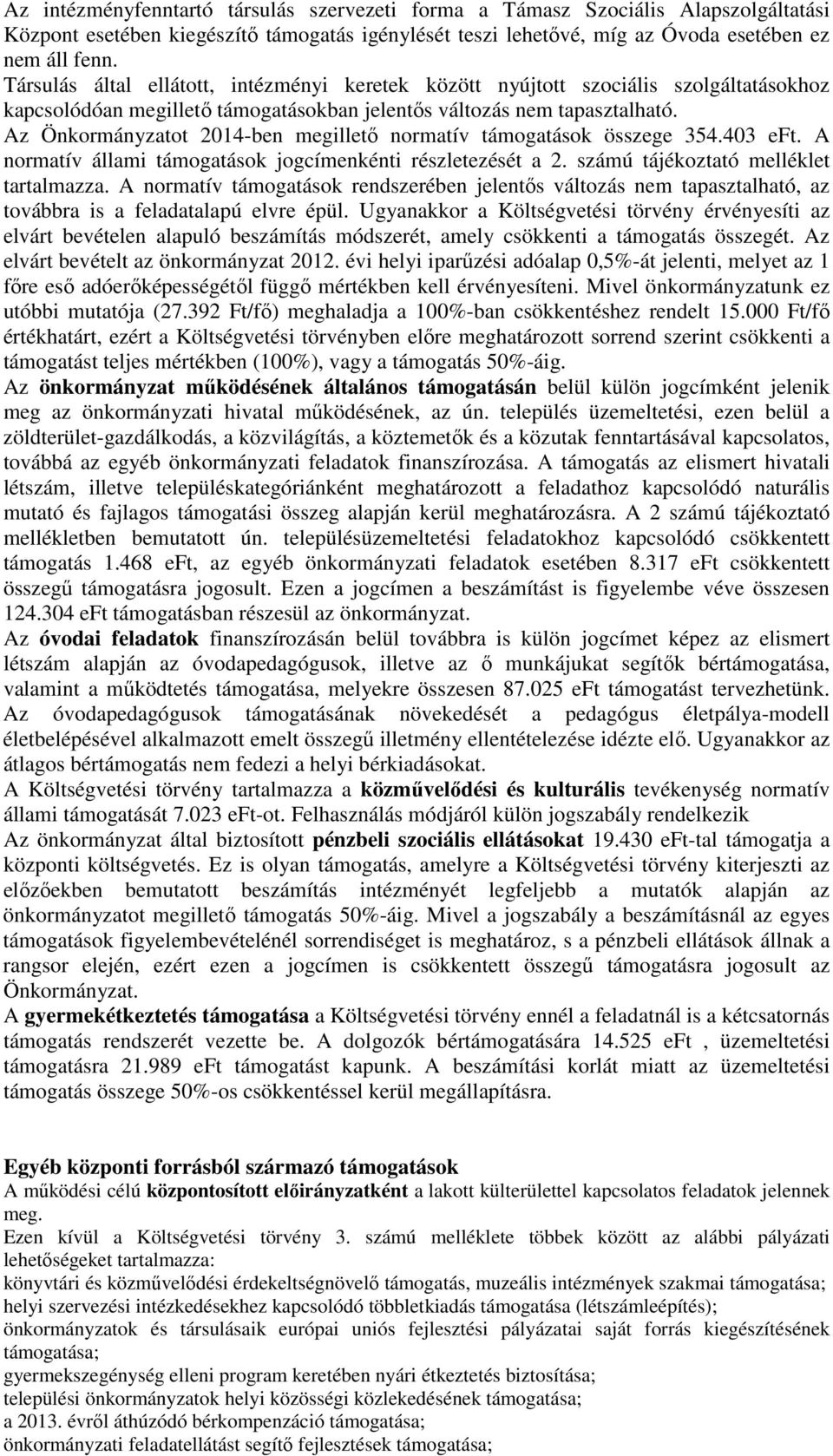 Az intézményfenntartó társulás szervezeti forma a Támasz Szociális Alapszolgáltatási Központ esetében kiegészítő támogatás igénylését teszi lehetővé, míg az Óvoda esetében ez nem áll fenn.
Társulás által ellátott, intézményi keretek között nyújtott szociális szolgáltatásokhoz kapcsolódóan megillető támogatásokban jelentős változás nem tapasztalható.
Az Önkormányzatot 2014-ben megillető normatív támogatások összege 354.403 eFt. A normatív állami támogatások jogcímenkénti részletezését a 2. számú tájékoztató melléklet tartalmazza. A normatív támogatások rendszerében jelentős változás nem tapasztalható, az továbbra is a feladatalapú elvre épül. Ugyanakkor a Költségvetési törvény érvényesíti az elvárt bevételen alapuló beszámítás módszerét, amely csökkenti a támogatás összegét. Az elvárt bevételt az önkormányzat 2012. évi helyi iparűzési adóalap 0,5%-át jelenti, melyet az 1 főre eső adóerőképességétől függő mértékben kell érvényesíteni. Mivel önkormányzatunk ez utóbbi mutatója (27.392 Ft/fő) meghaladja a 100%-ban csökkentéshez rendelt 15.000 Ft/fő értékhatárt, ezért a Költségvetési törvényben előre meghatározott sorrend szerint csökkenti a támogatást teljes mértékben (100%), vagy a támogatás 50%-áig.
Az önkormányzat működésének általános támogatásán belül külön jogcímként jelenik meg az önkormányzati hivatal működésének, az ún. település üzemeltetési, ezen belül a zöldterület-gazdálkodás, a közvilágítás, a köztemetők és a közutak fenntartásával kapcsolatos, továbbá az egyéb önkormányzati feladatok finanszírozása. A támogatás az elismert hivatali létszám, illetve településkategóriánként meghatározott a feladathoz kapcsolódó naturális mutató és fajlagos támogatási összeg alapján kerül meghatározásra. A 2 számú tájékoztató mellékletben bemutatott ún. településüzemeltetési feladatokhoz kapcsolódó csökkentett támogatás 1.468 eFt, az egyéb önkormányzati feladatok esetében 8.317 eFt csökkentett összegű támogatásra jogosult. Ezen a jogcímen a beszámítást is figyelembe véve összesen 124.304 eFt támogatásban részesül az önkormányzat.
Az óvodai feladatok finanszírozásán belül továbbra is külön jogcímet képez az elismert létszám alapján az óvodapedagógusok, illetve az ő munkájukat segítők bértámogatása, valamint a működtetés támogatása, melyekre összesen 87.025 eFt támogatást tervezhetünk. Az óvodapedagógusok támogatásának növekedését a pedagógus életpálya-modell életbelépésével alkalmazott emelt összegű illetmény ellentételezése idézte elő. Ugyanakkor az átlagos bértámogatás nem fedezi a helyi bérkiadásokat.
A Költségvetési törvény tartalmazza a közművelődési és kulturális tevékenység normatív állami támogatását 7.023 eFt-ot. Felhasználás módjáról külön jogszabály rendelkezik
Az önkormányzat által biztosított pénzbeli szociális ellátásokat 19.430 eFt-tal támogatja a központi költségvetés. Ez is olyan támogatás, amelyre a Költségvetési törvény kiterjeszti az előzőekben bemutatott beszámítás intézményét legfeljebb a mutatók alapján az önkormányzatot megillető támogatás 50%-áig. Mivel a jogszabály a beszámításnál az egyes támogatások figyelembevételénél sorrendiséget is meghatároz, s a pénzbeli ellátások állnak a rangsor elején, ezért ezen a jogcímen is csökkentett összegű támogatásra jogosult az Önkormányzat.
A gyermekétkeztetés támogatása a Költségvetési törvény ennél a feladatnál is a kétcsatornás támogatás rendszerét vezette be. A dolgozók bértámogatására 14.525 eFt , üzemeltetési támogatásra 21.989 eFt támogatást kapunk. A beszámítási korlát miatt az üzemeltetési támogatás összege 50%-os csökkentéssel kerül megállapításra.

Egyéb központi forrásból származó támogatások
A működési célú központosított előirányzatként a lakott külterülettel kapcsolatos feladatok jelennek meg.
Ezen kívül a Költségvetési törvény 3. számú melléklete többek között az alábbi pályázati lehetőségeket tartalmazza:
könyvtári és közművelődési érdekeltségnövelő támogatás, muzeális intézmények szakmai támogatása;
helyi szervezési intézkedésekhez kapcsolódó többletkiadás támogatása (létszámleépítés);
önkormányzatok és társulásaik európai uniós fejlesztési pályázatai saját forrás kiegészítésének támogatása;
gyermekszegénység elleni program keretében nyári étkeztetés biztosítása;
települési önkormányzatok helyi közösségi közlekedésének támogatása;
a 2013. évről áthúzódó bérkompenzáció támogatása;
önkormányzati feladatellátást segítő fejlesztések támogatása;